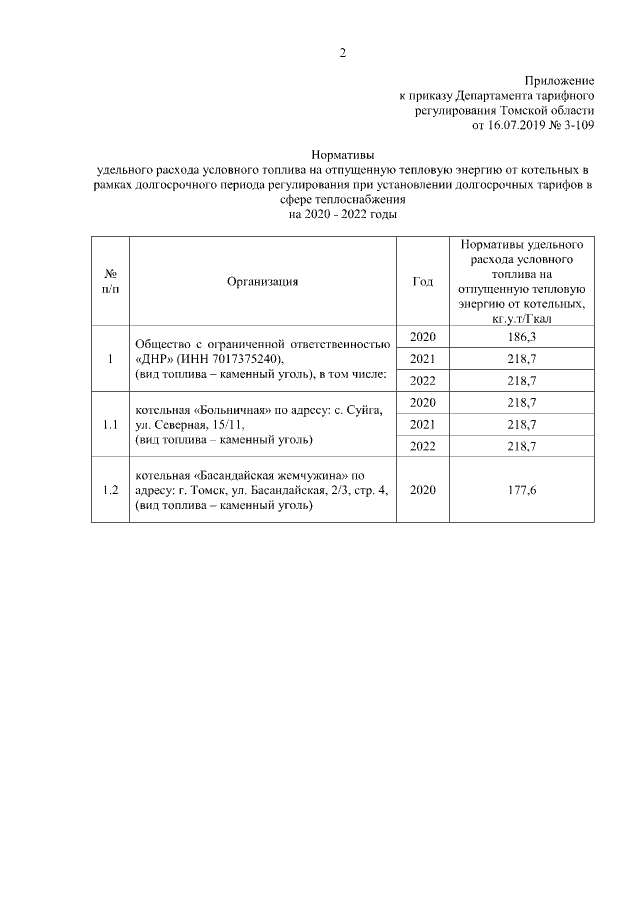 2

Приложение
к приказу Департамента тарифного
регулирования Томской области
от 16.07.2019 № 3-109

Нормативы
удельного расхода условного топлива на отпущенную тепловую энергию от котельных в рамках долгосрочного периода регулирования при установлении долгосрочных тарифов в сфере теплоснабжения
на 2020 - 2022 годы

| № п/п | Организация | Год | Нормативы удельного расхода условного топлива на отпущенную тепловую энергию от котельных, кг.у.т/Гкал |
|---|---|---|---|
| 1 | Общество с ограниченной ответственностью «ДНР» (ИНН 7017375240), (вид топлива – каменный уголь), в том числе: | 2020 | 186,3 |
| | | 2021 | 218,7 |
| | | 2022 | 218,7 |
| 1.1 | котельная «Больничная» по адресу: с. Суйга, ул. Северная, 15/11, (вид топлива – каменный уголь) | 2020 | 218,7 |
| | | 2021 | 218,7 |
| | | 2022 | 218,7 |
| 1.2 | котельная «Басандайская жемчужина» по адресу: г. Томск, ул. Басандайская, 2/3, стр. 4, (вид топлива – каменный уголь) | 2020 | 177,6 |